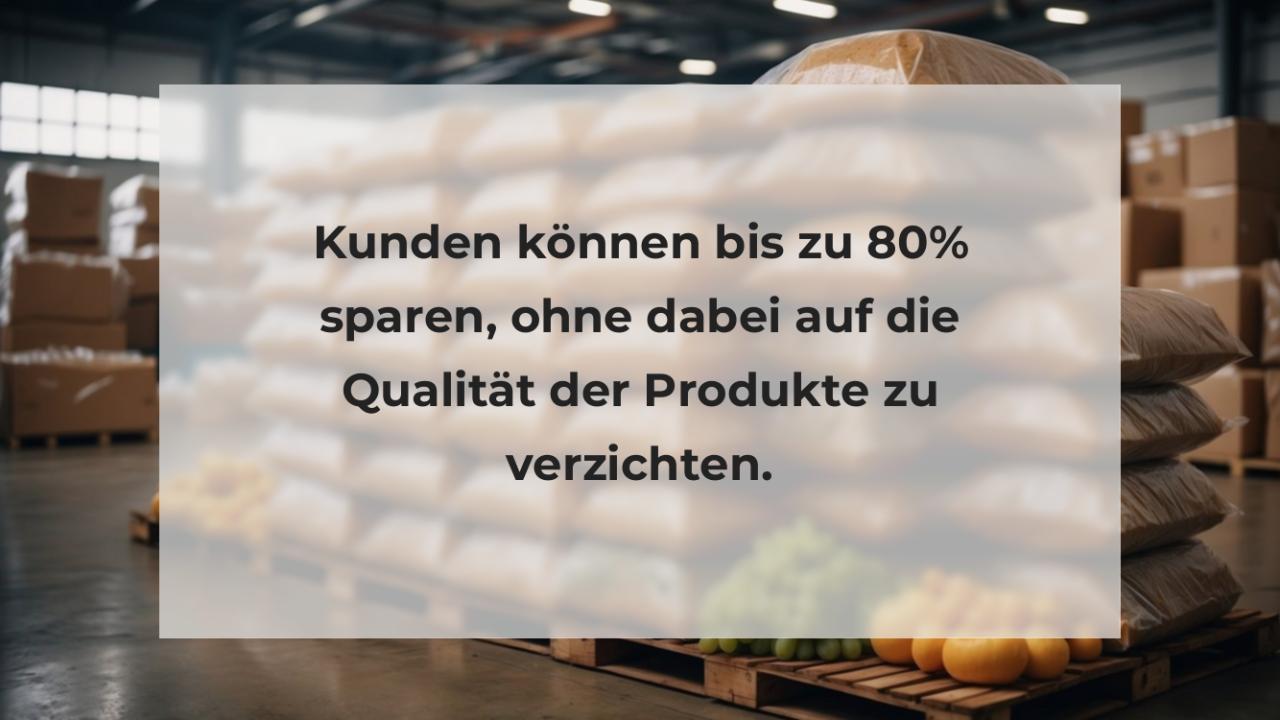 Kunden können bis zu 80% sparen, ohne dabei auf die Qualität der Produkte zu verzichten.